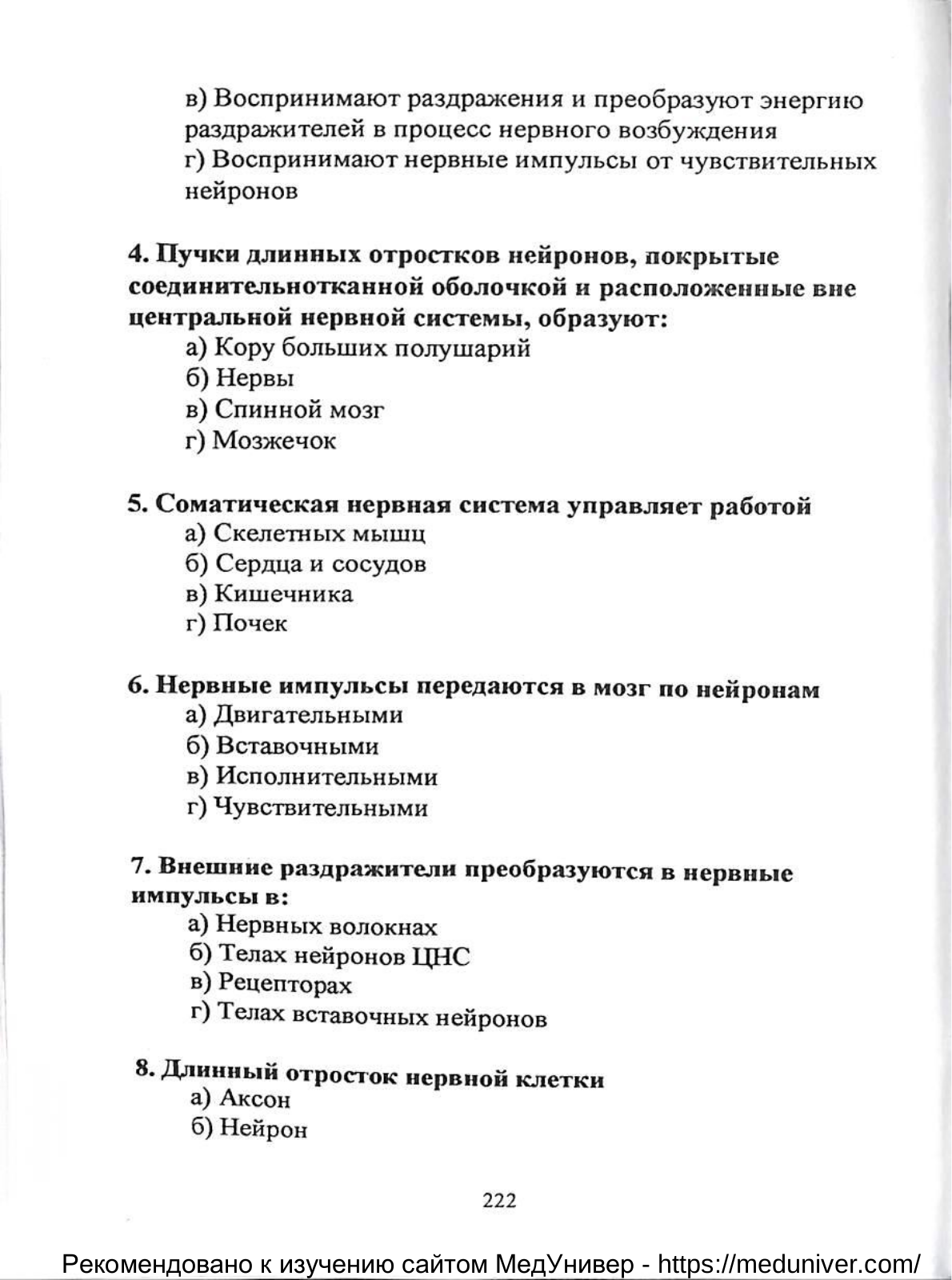 в) Воспринимают раздражения и преобразуют энергию раздражителей в процесс нервного возбуждения
г) Воспринимают нервные импульсы от чувствительных нейронов

4. Пучки длинных отростков нейронов, покрытые соединительнотканной оболочкой и расположенные вне центральной нервной системы, образуют:
а) Кору больших полушарий
б) Нервы
в) Спинной мозг
г) Мозжечок

5. Соматическая нервная система управляет работой
а) Скелетных мышц
б) Сердца и сосудов
в) Кишечника
г) Почек

6. Нервные импульсы передаются в мозг по нейронам
а) Двигательными
б) Вставочными
в) Исполнительными
г) Чувствительными

7. Внешние раздражители преобразуются в нервные импульсы в:
а) Нервных волокнах
б) Телах нейронов ЦНС
в) Рецепторах
г) Телах вставочных нейронов

8. Длинный отросток нервной клетки
а) Аксон
б) Нейрон

222

Рекомендовано к изучению сайтом МедУнивер - https://meduniver.com/